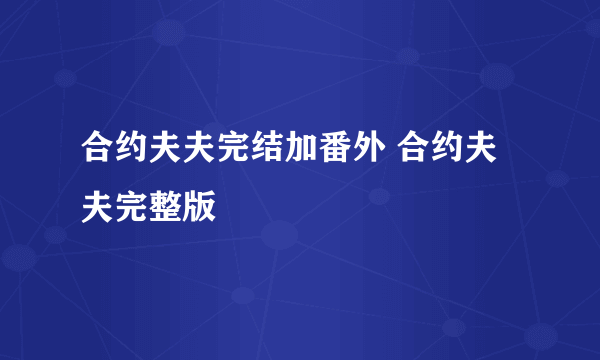 合约夫夫完结加番外 合约夫夫完整版